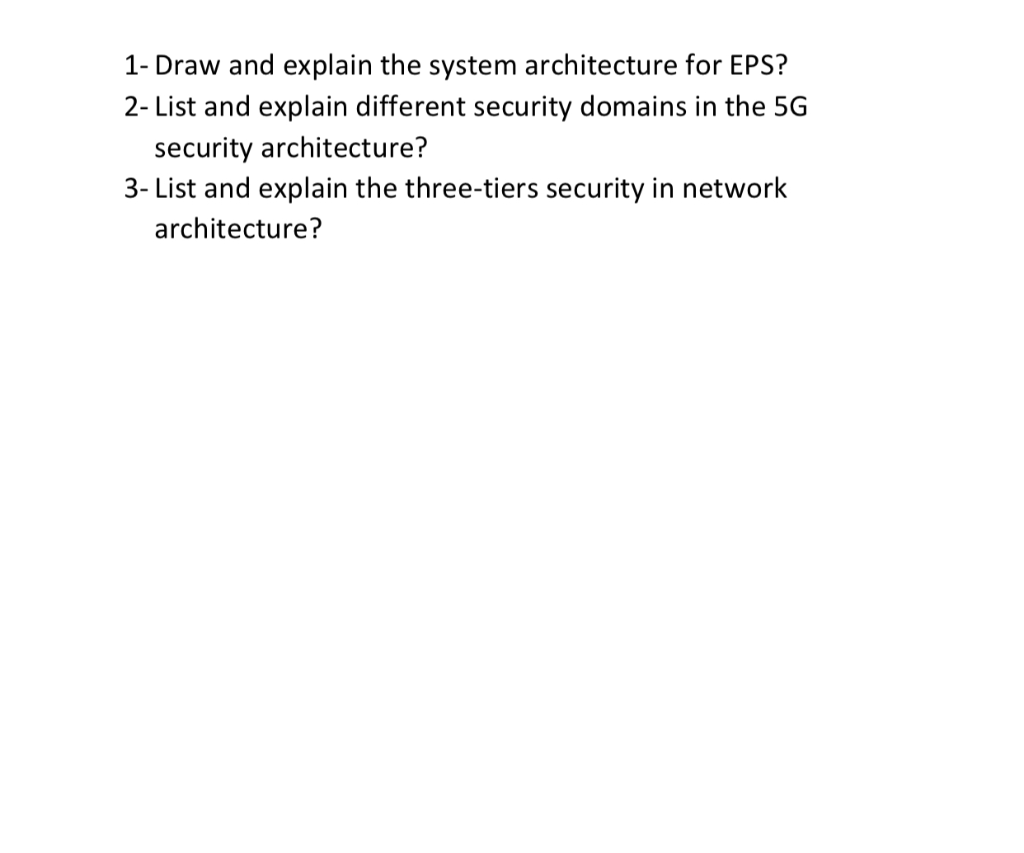 1- Draw and explain the system architecture for EPS?
2- List and explain different security domains in the 5G security architecture?
3- List and explain the three-tiers security in network architecture?